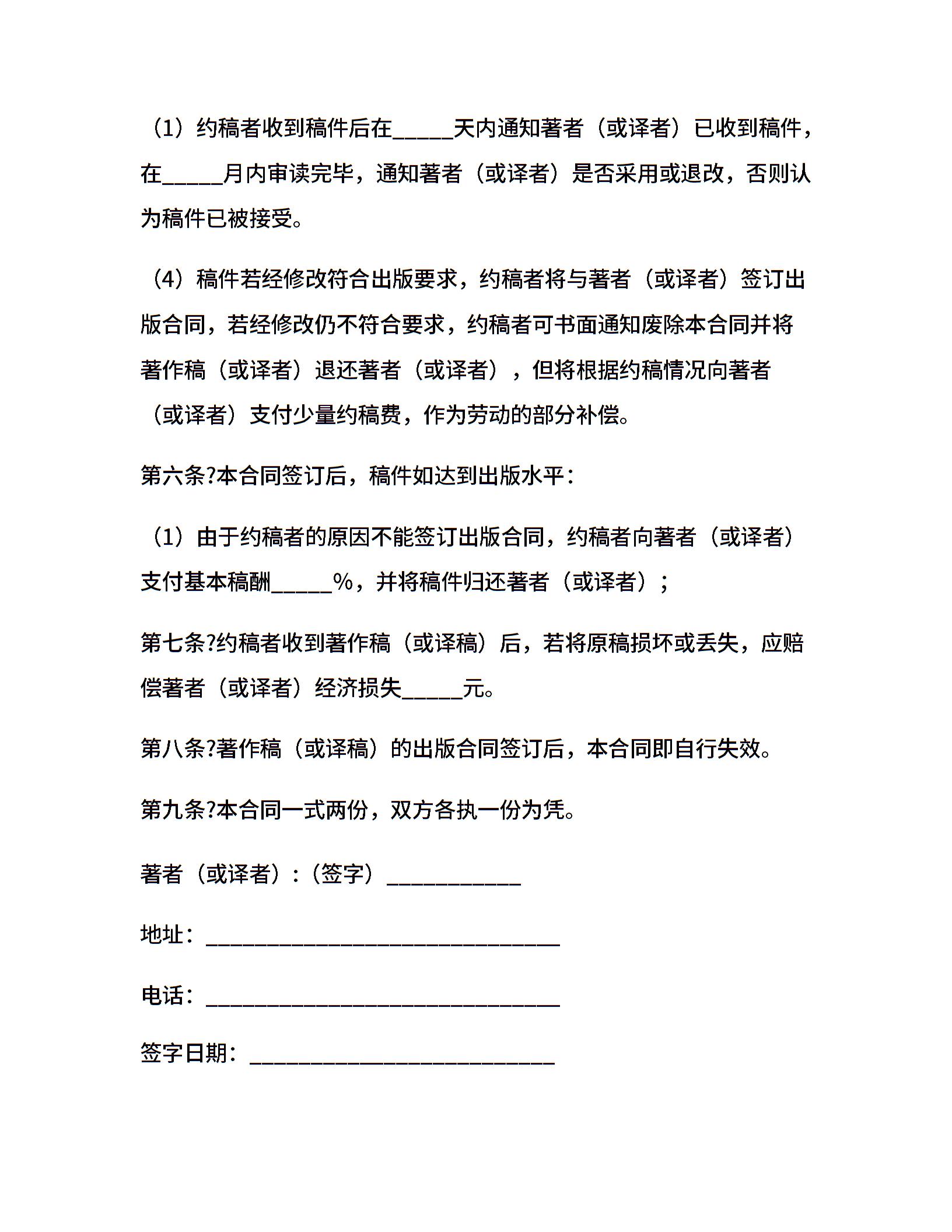 （1）约稿者收到稿件后在_____天内通知著者（或译者）已收到稿件，在_____月内审读完毕，通知著者（或译者）是否采用或退改，否则认为稿件已被接受。

（4）稿件若经修改符合出版要求，约稿者将与著者（或译者）签订出版合同，若经修改仍不符合要求，约稿者可书面通知废除本合同并将著作稿（或译者）退还著者（或译者），但将根据约稿情况向著者（或译者）支付少量约稿费，作为劳动的部分补偿。

第六条?本合同签订后，稿件如达到出版水平：

（1）由于约稿者的原因不能签订出版合同，约稿者向著者（或译者）支付基本稿酬_____%，并将稿件归还著者（或译者）；

第七条?约稿者收到著作稿（或译稿）后，若将原稿损坏或丢失，应赔偿著者（或译者）经济损失_____元。

第八条?著作稿（或译稿）的出版合同签订后，本合同即自行失效。

第九条?本合同一式两份，双方各执一份为凭。

著者（或译者）:（签字）___________

地址：_____________________________

电话：_____________________________

签字日期：_________________________